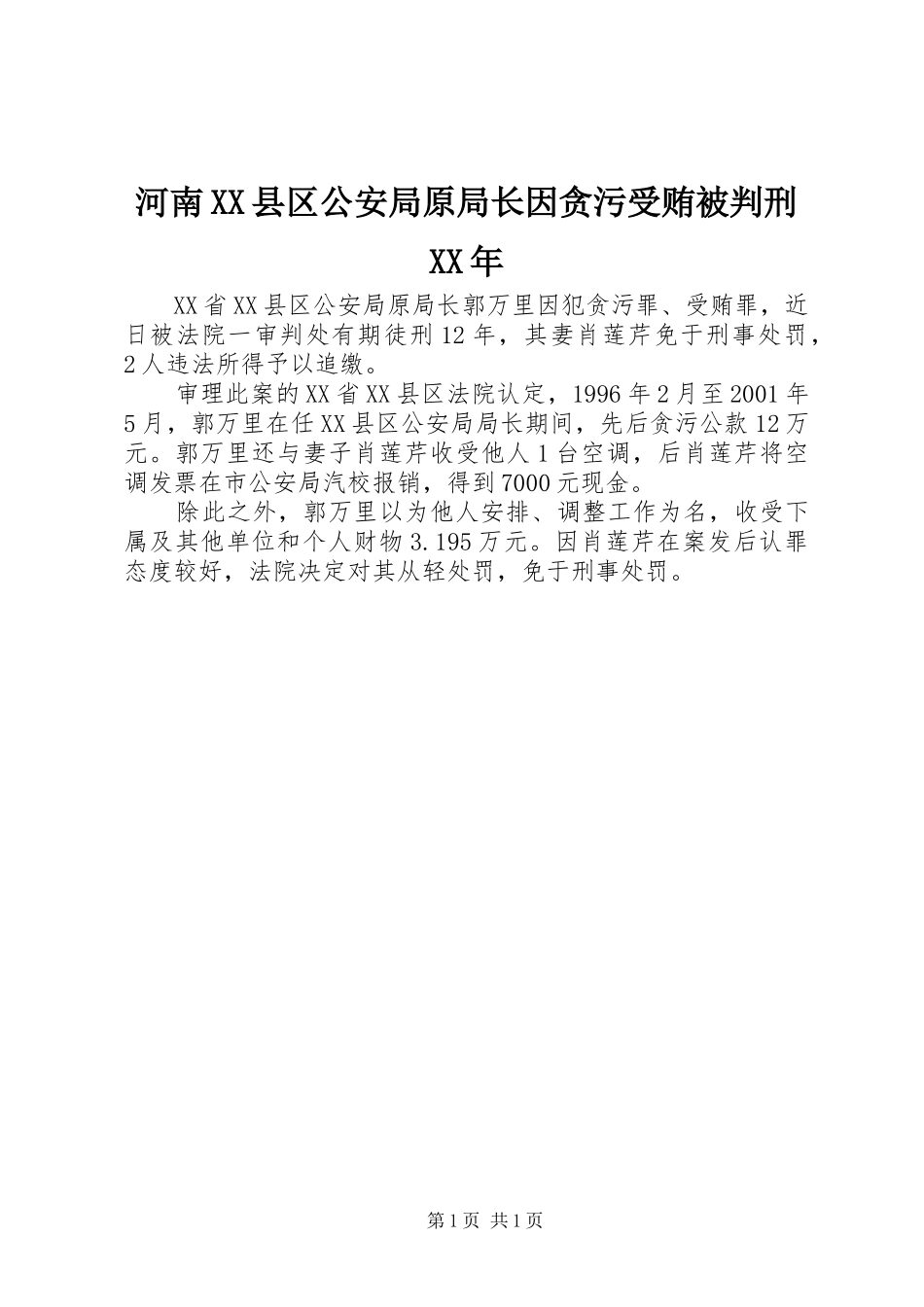 河南XX县区公安局原局长因贪污受贿被判刑XX年

XX省XX县区公安局原局长郭万里因犯贪污罪、受贿罪，近日被法院一审判处有期徒刑12年，其妻肖莲芹免于刑事处罚，2人违法所得予以追缴。

审理此案的XX省XX县区法院认定，1996年2月至2001年5月，郭万里在任XX县区公安局局长期间，先后贪污公款12万元。郭万里还与妻子肖莲芹收受他人1台空调，后肖莲芹将空调发票在市公安局汽校报销，得到7000元现金。

除此之外，郭万里以为他人安排、调整工作为名，收受下属及其他单位和个人财物3.195万元。因肖莲芹在案发后认罪态度较好，法院决定对其从轻处罚，免于刑事处罚。

第1页 共1页